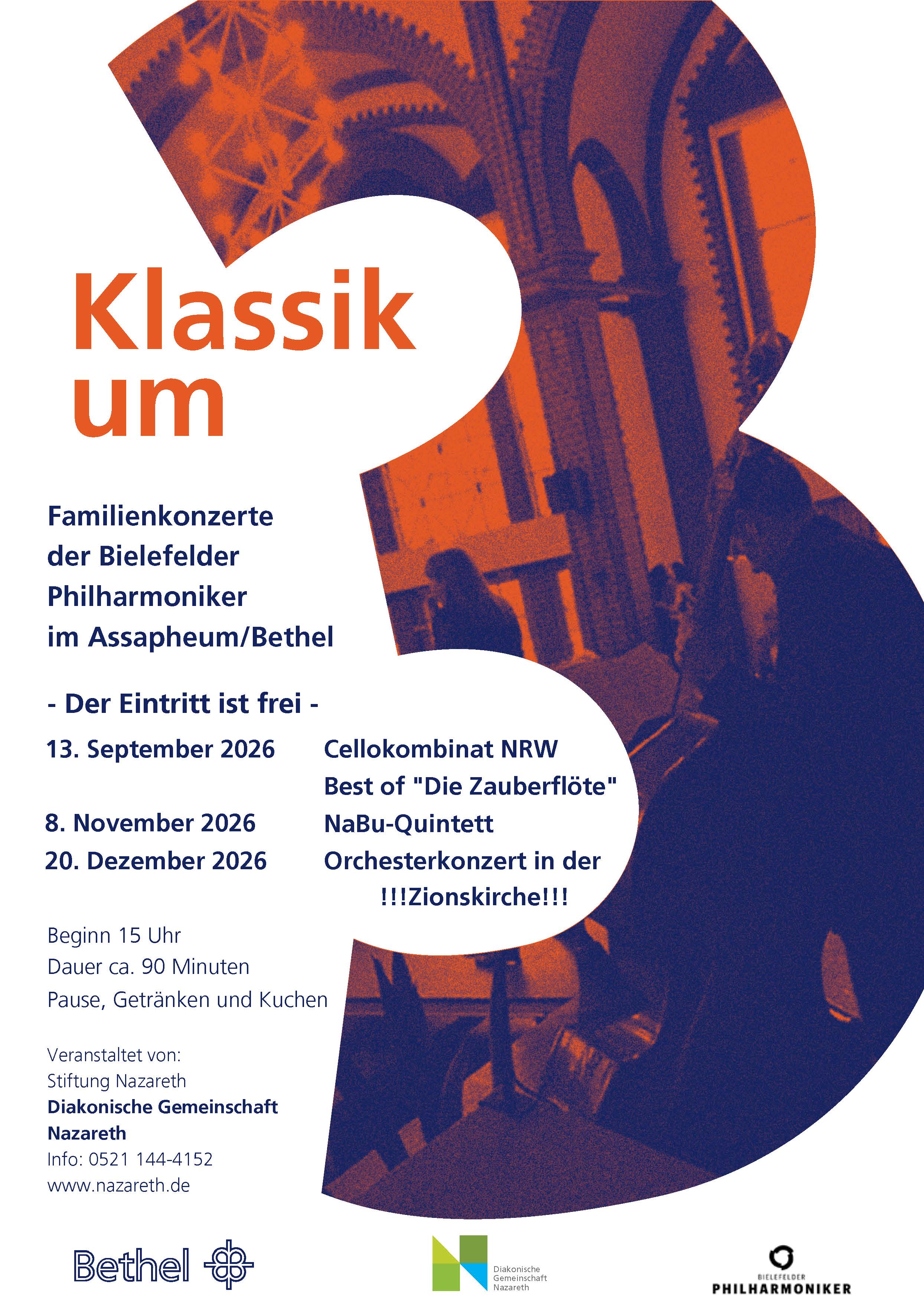 Klassik
um

Familienkonzerte
der Bielefelder
Philharmoniker
im Assapheum/Bethel

- Der Eintritt ist frei -

13. September 2026
Cellokombinat NRW
Best of "Die Zauberflöte"

8. November 2026
NaBu-Quintett

20. Dezember 2026
Orchesterkonzert in der
!!!Zionskirche!!!

Beginn 15 Uhr
Dauer ca. 90 Minuten
Pause, Getränken und Kuchen

Veranstaltet von:
Stiftung Nazareth
Diakonische Gemeinschaft
Nazareth
Info: 0521 144-4152
www.nazareth.de

Bethel

Diakonische
Gemeinschaft
Nazareth

BIELEFELDER
PHILHARMONIKER